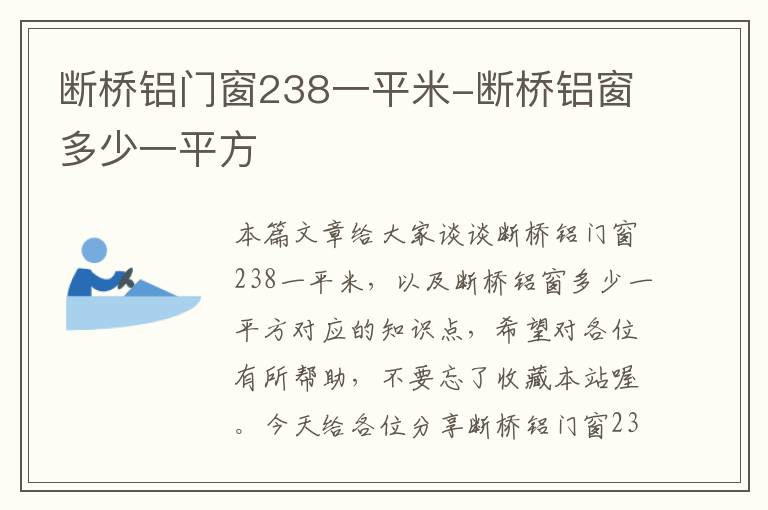 断桥铝门窗238一平米-断桥铝窗多少一平方

本篇文章给大家谈谈断桥铝门窗238一平米，以及断桥铝窗多少一平方对应的知识点，希望对各位有所帮助，不要忘了收藏本站喔。今天给各位分享断桥铝门窗23